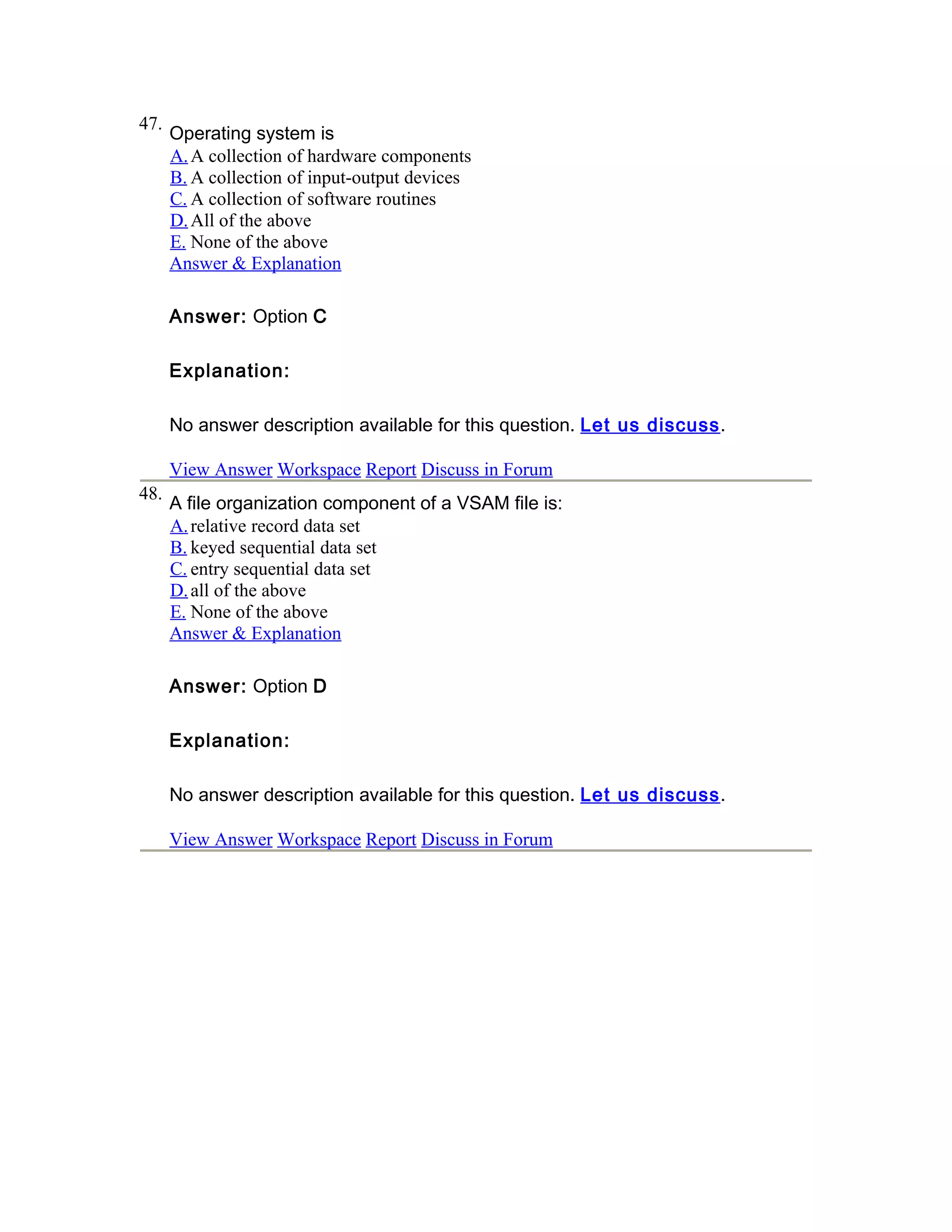 47. Operating system is
A. A collection of hardware components
B. A collection of input-output devices
C. A collection of software routines
D. All of the above
E. None of the above
Answer & Explanation

Answer: Option C

Explanation:

No answer description available for this question. Let us discuss.

View Answer Workspace Report Discuss in Forum

48. A file organization component of a VSAM file is:
A. relative record data set
B. keyed sequential data set
C. entry sequential data set
D. all of the above
E. None of the above
Answer & Explanation

Answer: Option D

Explanation:

No answer description available for this question. Let us discuss.

View Answer Workspace Report Discuss in Forum